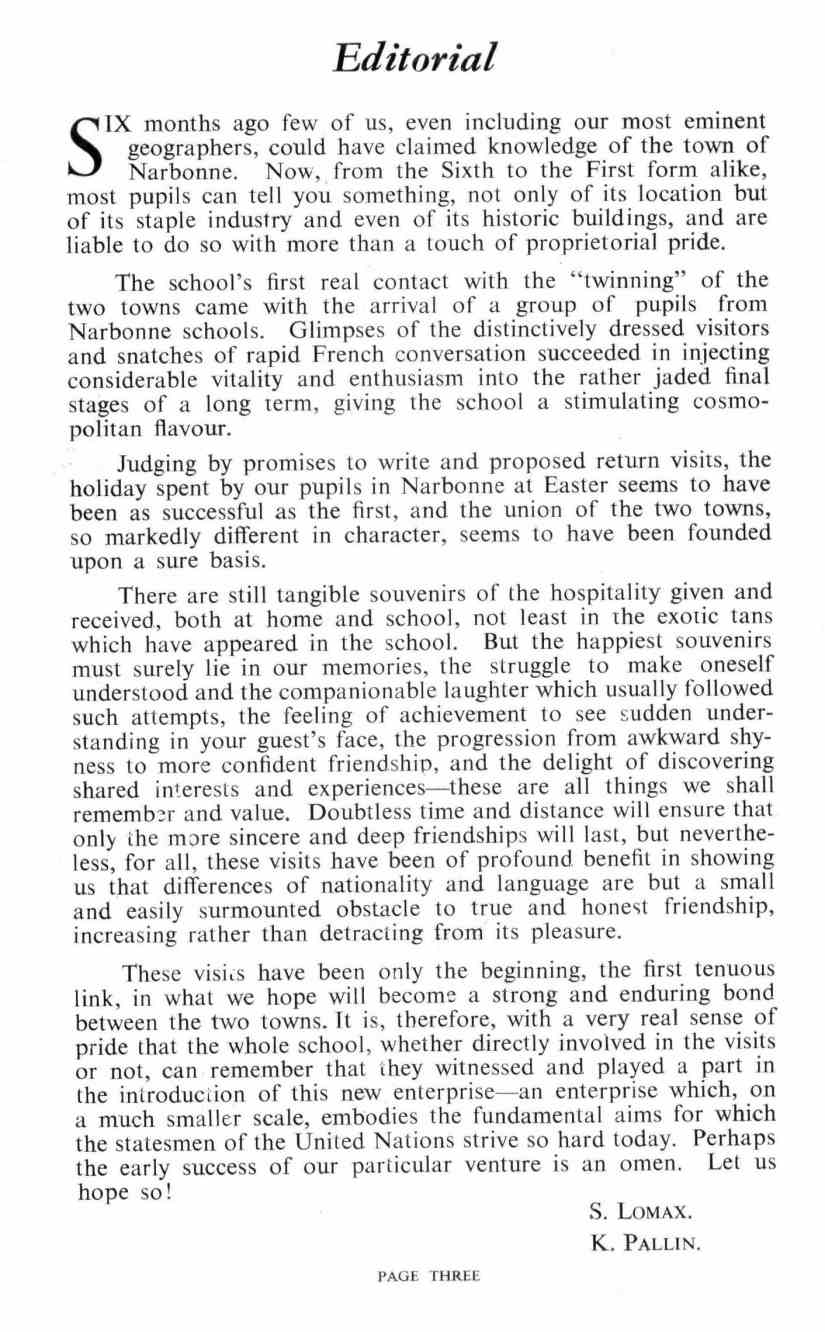 Editorial

SIX months ago few of us, even including our most eminent geographers, could have claimed knowledge of the town of Narbonne. Now, from the Sixth to the First form alike, most pupils can tell you something, not only of its location but of its staple industry and even of its historic buildings, and are liable to do so with more than a touch of proprietorial pride.

The school's first real contact with the "twinning" of the two towns came with the arrival of a group of pupils from Narbonne schools. Glimpses of the distinctively dressed visitors and snatches of rapid French conversation succeeded in injecting considerable vitality and enthusiasm into the rather jaded final stages of a long term, giving the school a stimulating cosmopolitan flavour.

Judging by promises to write and proposed return visits, the holiday spent by our pupils in Narbonne at Easter seems to have been as successful as the first, and the union of the two towns, so markedly different in character, seems to have been founded upon a sure basis.

There are still tangible souvenirs of the hospitality given and received, both at home and school, not least in the exotic tans which have appeared in the school. But the happiest souvenirs must surely lie in our memories, the struggle to make oneself understood and the companionable laughter which usually followed such attempts, the feeling of achievement to see sudden understanding in your guest's face, the progression from awkward shyness to more confident friendship, and the delight of discovering shared interests and experiences—these are all things we shall remember and value. Doubtless time and distance will ensure that only the more sincere and deep friendships will last, but nevertheless, for all, these visits have been of profound benefit in showing us that differences of nationality and language are but a small and easily surmounted obstacle to true and honest friendship, increasing rather than detracting from its pleasure.

These visits have been only the beginning, the first tenuous link, in what we hope will become a strong and enduring bond between the two towns. It is, therefore, with a very real sense of pride that the whole school, whether directly involved in the visits or not, can remember that they witnessed and played a part in the introduction of this new enterprise—an enterprise which, on a much smaller scale, embodies the fundamental aims for which the statesmen of the United Nations strive so hard today. Perhaps the early success of our particular venture is an omen. Let us hope so!

S. LOMAX.
K. PALLIN.

PAGE THREE